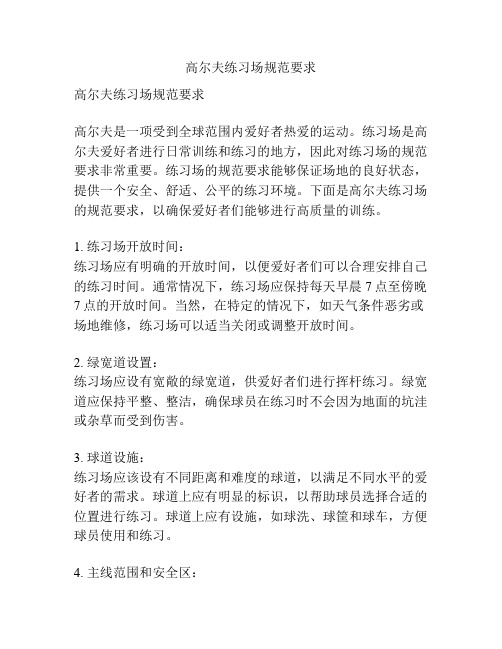 高尔夫练习场规范要求

高尔夫练习场规范要求

高尔夫是一项受到全球范围内爱好者热爱的运动。练习场是高尔夫爱好者进行日常训练和练习的地方，因此对练习场的规范要求非常重要。练习场的规范要求能够保证场地的良好状态，提供一个安全、舒适、公平的练习环境。下面是高尔夫练习场的规范要求，以确保爱好者们能够进行高质量的训练。

1. 练习场开放时间：
练习场应有明确的开放时间，以便爱好者们可以合理安排自己的练习时间。通常情况下，练习场应保持每天早晨 7 点至傍晚 7 点的开放时间。当然，在特定的情况下，如天气条件恶劣或场地维修，练习场可以适当关闭或调整开放时间。

2. 绿宽道设置：
练习场应设有宽敞的绿宽道，供爱好者们进行挥杆练习。绿宽道应保持平整、整洁，确保球员在练习时不会因为地面的坑洼或杂草而受到伤害。

3. 球道设施：
练习场应该设有不同距离和难度的球道，以满足不同水平的爱好者的需求。球道上应有明显的标识，以帮助球员选择合适的位置进行练习。球道上应有设施，如球洗、球筐和球车，方便球员使用和练习。

4. 主线范围和安全区：